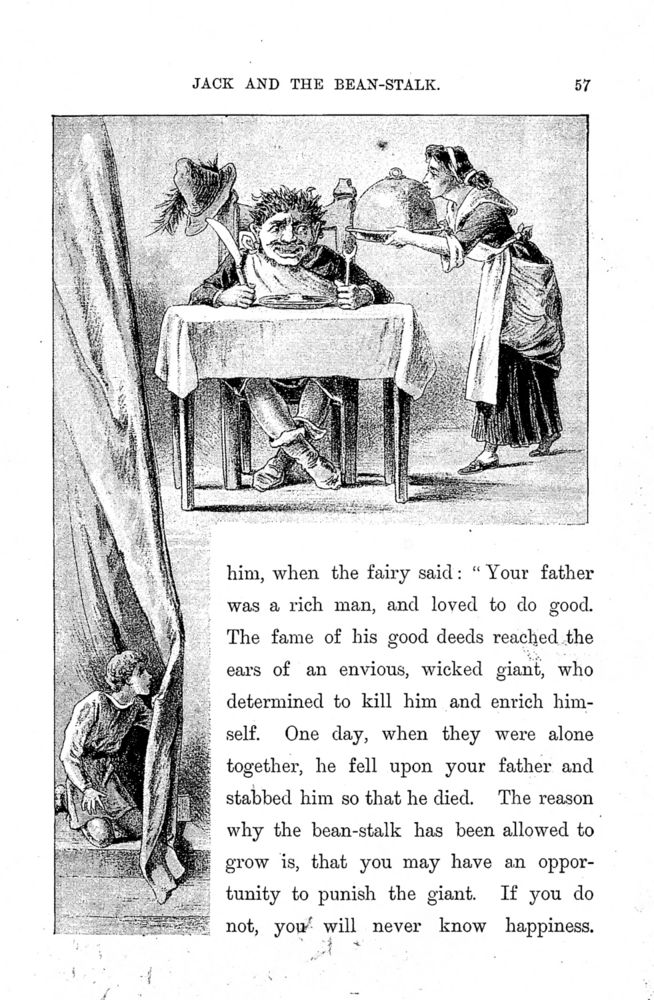 JACK AND THE BEAN-STALK. 57

him, when the fairy said: "Your father was a rich man, and loved to do good. The fame of his good deeds reached the ears of an envious, wicked giant, who determined to kill him and enrich himself. One day, when they were alone together, he fell upon your father and stabbed him so that he died. The reason why the bean-stalk has been allowed to grow is, that you may have an opportunity to punish the giant. If you do not, you will never know happiness.